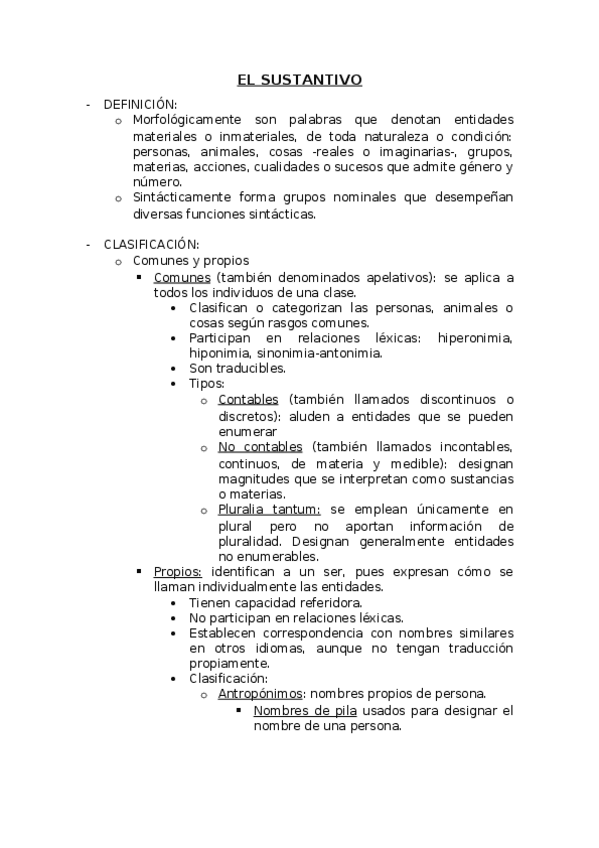 EL SUSTANTIVO

- DEFINICIÓN:
  o Morfológicamente son palabras que denotan entidades materiales o inmateriales, de toda naturaleza o condición: personas, animales, cosas -reales o imaginarias-, grupos, materias, acciones, cualidades o sucesos que admite género y número.
  o Sintácticamente forma grupos nominales que desempeñan diversas funciones sintácticas.

- CLASIFICACIÓN:
  o Comunes y propios
    ▪ Comunes (también denominados apelativos): se aplica a todos los individuos de una clase.
      • Clasifican o categorizan las personas, animales o cosas según rasgos comunes.
      • Participan en relaciones léxicas: hiperonimia, hiponimia, sinonimia-antonimia.
      • Son traducibles.
      • Tipos:
        o Contables (también llamados discontinuos o discretos): aluden a entidades que se pueden enumerar
        o No contables (también llamados incontables, continuos, de materia y medible): designan magnitudes que se interpretan como sustancias o materias.
        o Pluralia tantum: se emplean únicamente en plural pero no aportan información de pluralidad. Designan generalmente entidades no enumerables.
    ▪ Propios: identifican a un ser, pues expresan cómo se llaman individualmente las entidades.
      • Tienen capacidad referidora.
      • No participan en relaciones léxicas.
      • Establecen correspondencia con nombres similares en otros idiomas, aunque no tengan traducción propiamente.
      • Clasificación:
        o Antropónimos: nombres propios de persona.
          ▪ Nombres de pila usados para designar el nombre de una persona.